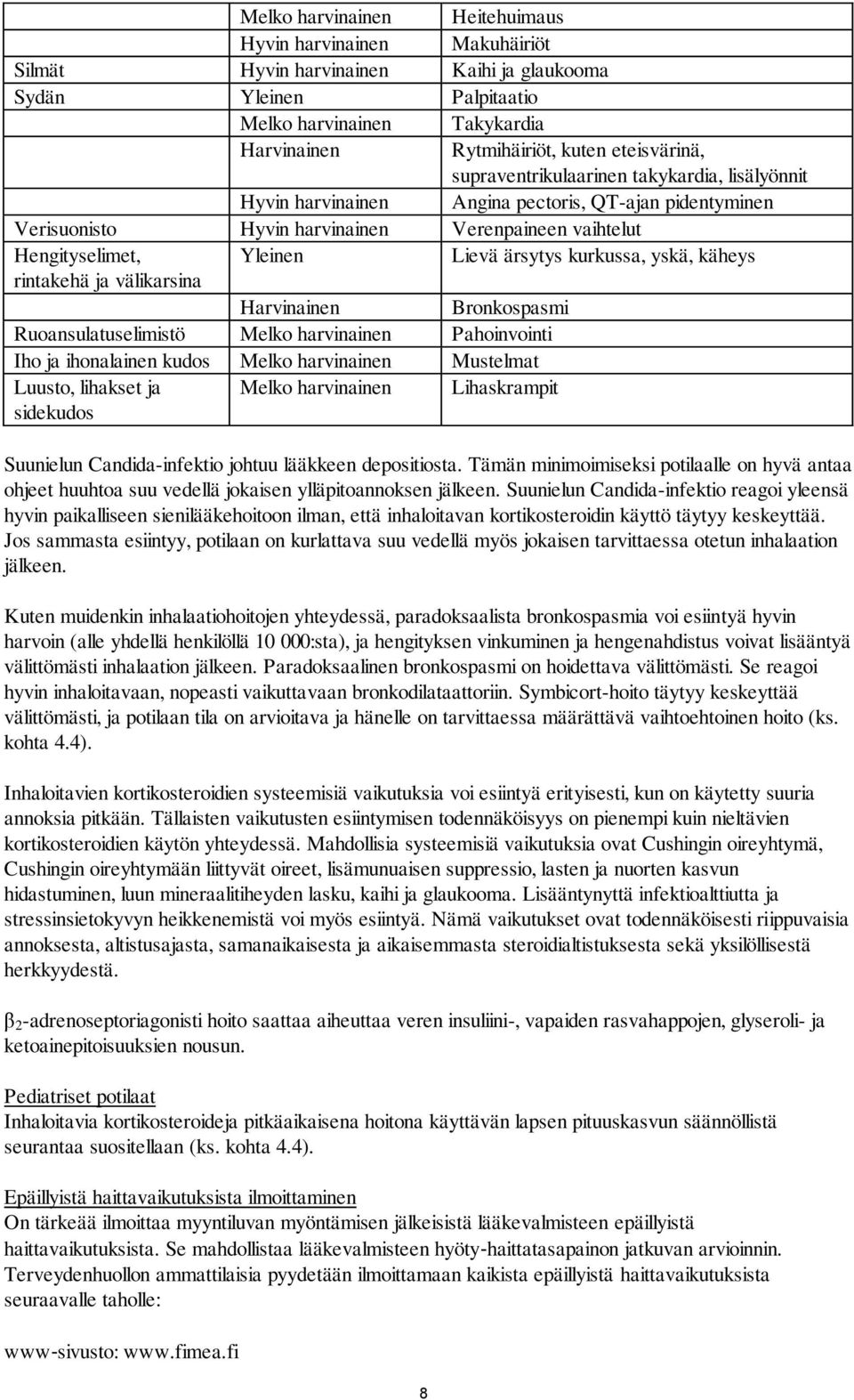 |  |  |  |
|---|---|---|
|  | Melko harvinainen | Heitehuimaus |
|  | Hyvin harvinainen | Makuhäiriöt |
| Silmät | Hyvin harvinainen | Kaihi ja glaukooma |
| Sydän | Yleinen | Palpitaatio |
|  | Melko harvinainen | Takykardia |
|  | Harvinainen | Rytmihäiriöt, kuten eteisvärinä, supraventrikulaarinen takykardia, lisälyönnit |
|  | Hyvin harvinainen | Angina pectoris, QT-ajan pidentyminen |
| Verisuonisto | Hyvin harvinainen | Verenpaineen vaihtelut |
| Hengityselimet, rintakehä ja välikarsina | Yleinen | Lievä ärsytys kurkussa, yskä, käheys |
|  | Harvinainen | Bronkospasmi |
| Ruoansulatuselimistö | Melko harvinainen | Pahoinvointi |
| Iho ja ihonalainen kudos | Melko harvinainen | Mustelmat |
| Luusto, lihakset ja sidekudos | Melko harvinainen | Lihaskrampit |

Suunielun Candida-infektio johtuu lääkkeen depositiosta. Tämän minimoimiseksi potilaalle on hyvä antaa ohjeet huuhtoa suu vedellä jokaisen ylläpitoannoksen jälkeen. Suunielun Candida-infektio reagoi yleensä hyvin paikalliseen sienilääkehoitoon ilman, että inhaloitavan kortikosteroidin käyttö täytyy keskeyttää. Jos sammasta esiintyy, potilaan on kurlattava suu vedellä myös jokaisen tarvittaessa otetun inhalaation jälkeen.

Kuten muidenkin inhalaatiohoitojen yhteydessä, paradoksaalista bronkospasmia voi esiintyä hyvin harvoin (alle yhdellä henkilöllä 10 000:sta), ja hengityksen vinkuminen ja hengenahdistus voivat lisääntyä välittömästi inhalaation jälkeen. Paradoksaalinen bronkospasmi on hoidettava välittömästi. Se reagoi hyvin inhaloitavaan, nopeasti vaikuttavaan bronkodilataattoriin. Symbicort-hoito täytyy keskeyttää välittömästi, ja potilaan tila on arvioitava ja hänelle on tarvittaessa määrättävä vaihtoehtoinen hoito (ks. kohta 4.4).

Inhaloitavien kortikosteroidien systeemisiä vaikutuksia voi esiintyä erityisesti, kun on käytetty suuria annoksia pitkään. Tällaisten vaikutusten esiintymisen todennäköisyys on pienempi kuin nieltävien kortikosteroidien käytön yhteydessä. Mahdollisia systeemisiä vaikutuksia ovat Cushingin oireyhtymä, Cushingin oireyhtymään liittyvät oireet, lisämunuaisen suppressio, lasten ja nuorten kasvun hidastuminen, luun mineraalitiheyden lasku, kaihi ja glaukooma. Lisääntynyttä infektioalttiutta ja stressinsietokyvyn heikkenemistä voi myös esiintyä. Nämä vaikutukset ovat todennäköisesti riippuvaisia annoksesta, altistusajasta, samanaikaisesta ja aikaisemmasta steroidialtistuksesta sekä yksilöllisestä herkkyydestä.

$\beta_2$-adrenoseptoriagonisti hoito saattaa aiheuttaa veren insuliini-, vapaiden rasvahappojen, glyseroli- ja ketoainepitoisuuksien nousun.

Pediatriset potilaat
Inhaloitavia kortikosteroideja pitkäaikaisena hoitona käyttävän lapsen pituuskasvun säännöllistä seurantaa suositellaan (ks. kohta 4.4).

Epäillyistä haittavaikutuksista ilmoittaminen
On tärkeää ilmoittaa myyntiluvan myöntämisen jälkeisistä lääkevalmisteen epäillyistä haittavaikutuksista. Se mahdollistaa lääkevalmisteen hyöty-haittatasapainon jatkuvan arvioinnin. Terveydenhuollon ammattilaisia pyydetään ilmoittamaan kaikista epäillyistä haittavaikutuksista seuraavalle taholle:

www-sivusto: www.fimea.fi

8